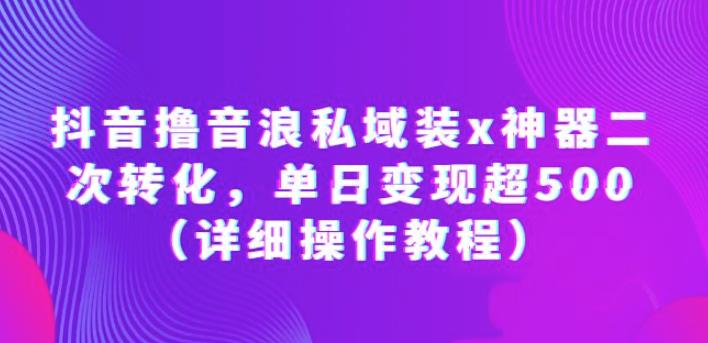 抖音撸音浪私域装x神器二次转化，单日变现超500（详细操作教程）